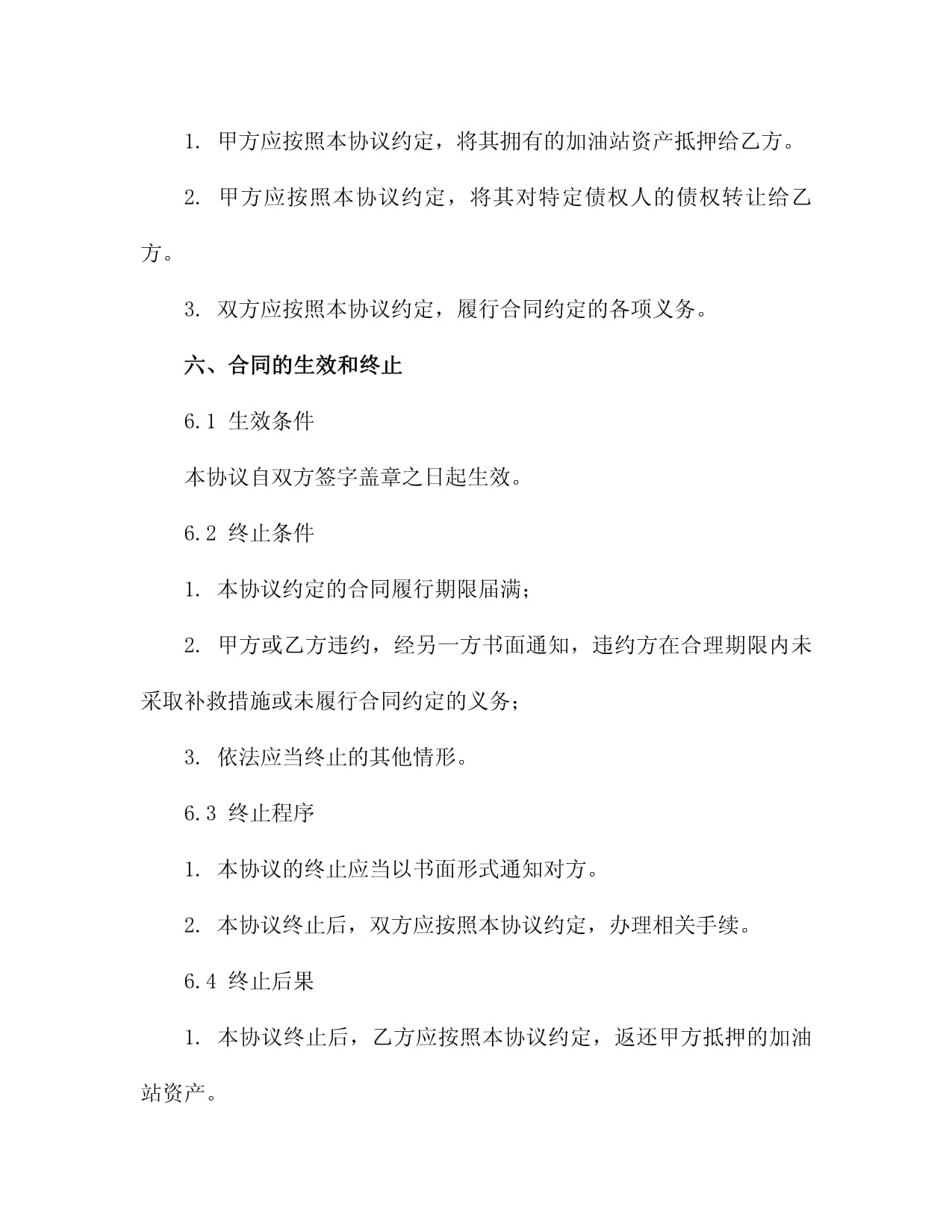 1. 甲方应按照本协议约定，将其拥有的加油站资产抵押给乙方。

2. 甲方应按照本协议约定，将其对特定债权人的债权转让给乙方。

3. 双方应按照本协议约定，履行合同约定的各项义务。

六、合同的生效和终止

6.1 生效条件

本协议自双方签字盖章之日起生效。

6.2 终止条件

1. 本协议约定的合同履行期限届满；

2. 甲方或乙方违约，经另一方书面通知，违约方在合理期限内未采取补救措施或未履行合同约定的义务；

3. 依法应当终止的其他情形。

6.3 终止程序

1. 本协议的终止应当以书面形式通知对方。

2. 本协议终止后，双方应按照本协议约定，办理相关手续。

6.4 终止后果

1. 本协议终止后，乙方应按照本协议约定，返还甲方抵押的加油站资产。